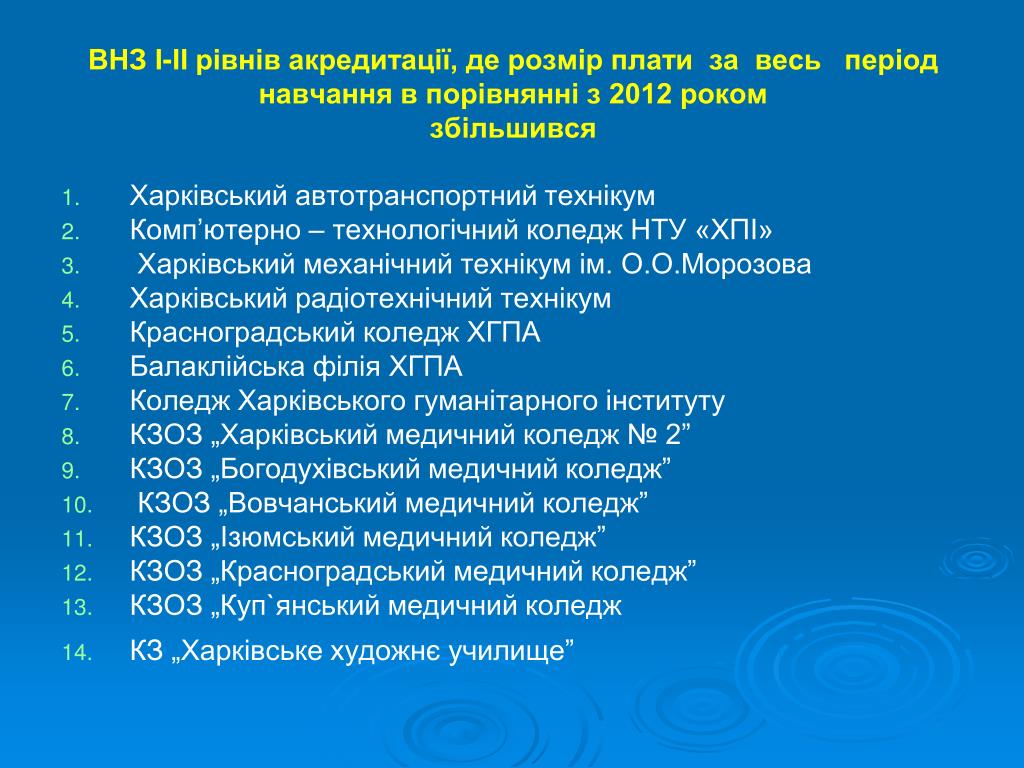 ВНЗ І-ІІ рівнів акредитації, де розмір плати за весь період навчання в порівнянні з 2012 роком збільшився

1. Харківський автотранспортний технікум
2. Комп’ютерно – технологічний коледж НТУ «ХПІ»
3. Харківський механічний технікум ім. О.О.Морозова
4. Харківський радіотехнічний технікум
5. Красноградський коледж ХГПА
6. Балаклійська філія ХГПА
7. Коледж Харківського гуманітарного інституту
8. КЗОЗ „Харківський медичний коледж № 2”
9. КЗОЗ „Богодухівський медичний коледж”
10. КЗОЗ „Вовчанський медичний коледж”
11. КЗОЗ „Ізюмський медичний коледж”
12. КЗОЗ „Красноградський медичний коледж”
13. КЗОЗ „Куп`янський медичний коледж
14. КЗ „Харківське художнє училище”